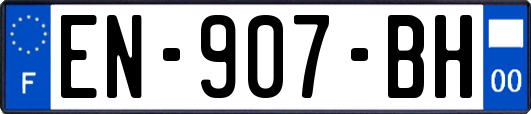 F

EN-907-BH

00